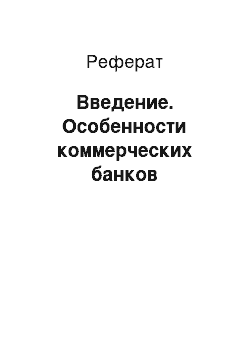 Реферат

Введение. Особенности коммерческих банков